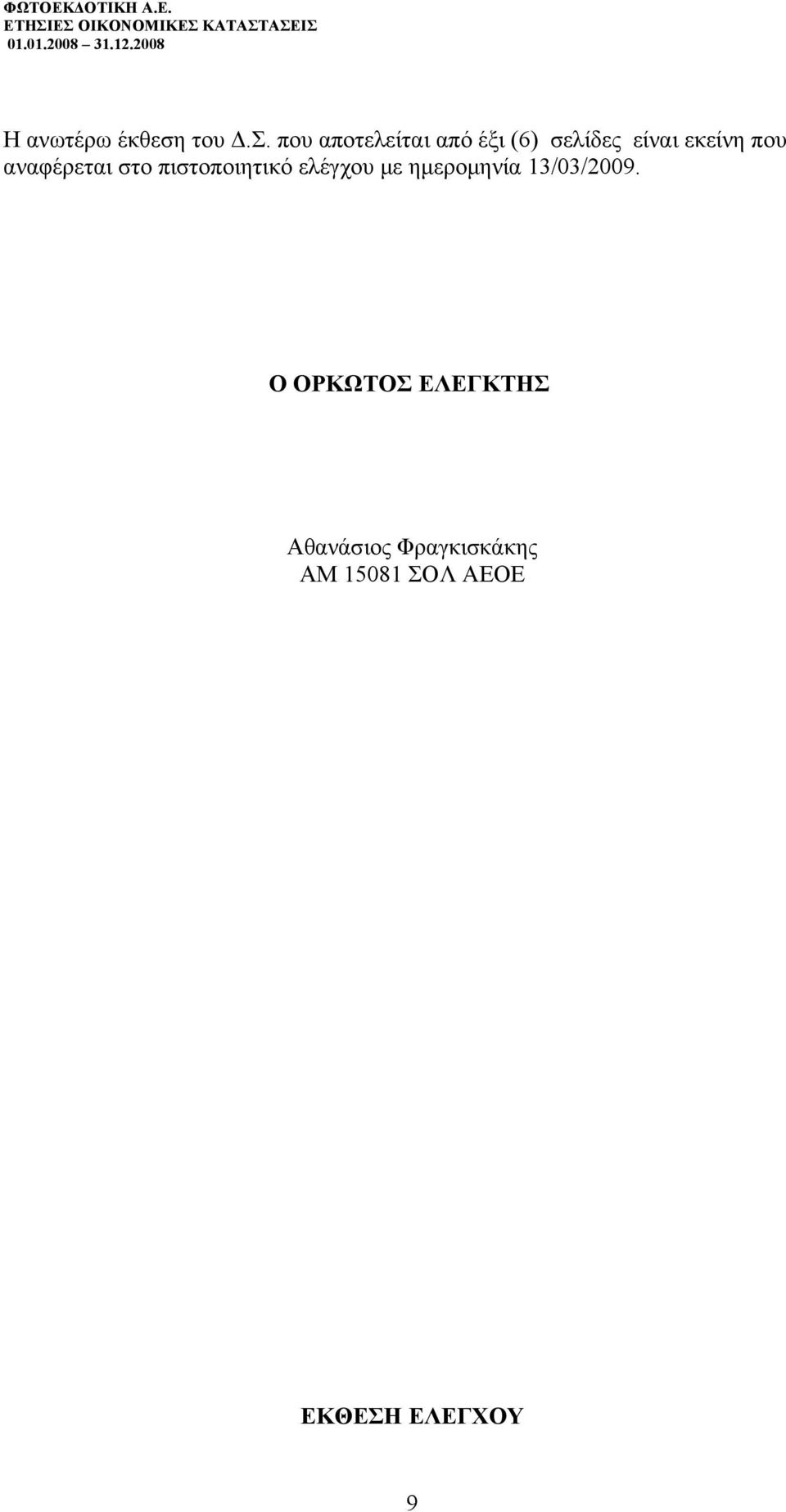 ΦΩΤΟΕΚΔΟΤΙΚΗ Α.Ε.
ΕΤΗΣΙΕΣ ΟΙΚΟΝΟΜΙΚΕΣ ΚΑΤΑΣΤΑΣΕΙΣ
01.01.2008 – 31.12.2008

Η ανωτέρω έκθεση του Δ.Σ. που αποτελείται από έξι (6) σελίδες είναι εκείνη που αναφέρεται στο πιστοποιητικό ελέγχου με ημερομηνία 13/03/2009.

Ο ΟΡΚΩΤΟΣ ΕΛΕΓΚΤΗΣ

Αθανάσιος Φραγκισκάκης
ΑΜ 15081 ΣΟΛ ΑΕΟΕ

ΕΚΘΕΣΗ ΕΛΕΓΧΟΥ

9